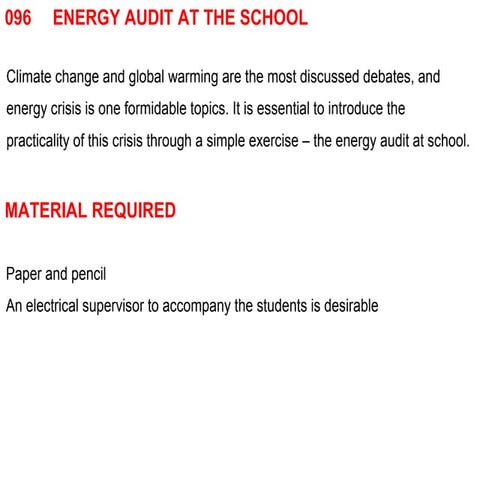 096 ENERGY AUDIT AT THE SCHOOL

Climate change and global warming are the most discussed debates, and energy crisis is one formidable topics. It is essential to introduce the practicality of this crisis through a simple exercise – the energy audit at school.

MATERIAL REQUIRED

Paper and pencil
An electrical supervisor to accompany the students is desirable